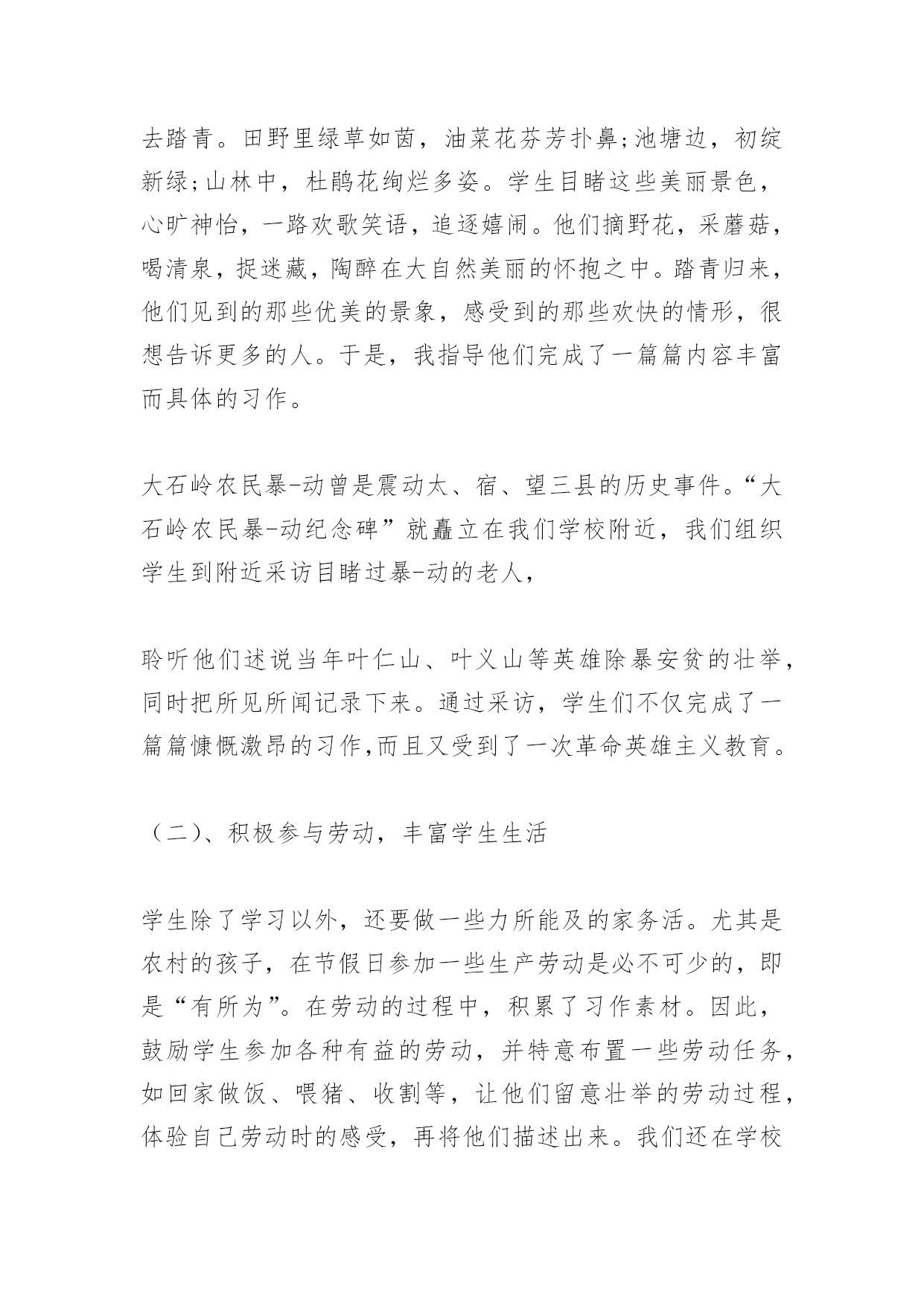 去踏青。田野里绿草如茵，油菜花芬芳扑鼻;池塘边，初绽新绿;山林中，杜鹃花绚烂多姿。学生目睹这些美丽景色，心旷神怡，一路欢歌笑语，追逐嬉闹。他们摘野花，采蘑菇，喝清泉，捉迷藏，陶醉在大自然美丽的怀抱之中。踏青归来，他们见到的那些优美的景象，感受到的那些欢快的情形，很想告诉更多的人。于是，我指导他们完成了一篇篇内容丰富而具体的习作。

大石岭农民暴-动曾是震动太、宿、望三县的历史事件。“大石岭农民暴-动纪念碑”就矗立在我们学校附近，我们组织学生到附近采访目睹过暴-动的老人，

聆听他们述说当年叶仁山、叶义山等英雄除暴安贫的壮举，同时把所见所闻记录下来。通过采访，学生们不仅完成了一篇篇慷慨激昂的习作,而且又受到了一次革命英雄主义教育。

（二）、积极参与劳动，丰富学生生活

学生除了学习以外，还要做一些力所能及的家务活。尤其是农村的孩子，在节假日参加一些生产劳动是必不可少的，即是“有所为”。在劳动的过程中，积累了习作素材。因此，鼓励学生参加各种有益的劳动，并特意布置一些劳动任务，如回家做饭、喂猪、收割等，让他们留意壮举的劳动过程，体验自己劳动时的感受，再将他们描述出来。我们还在学校